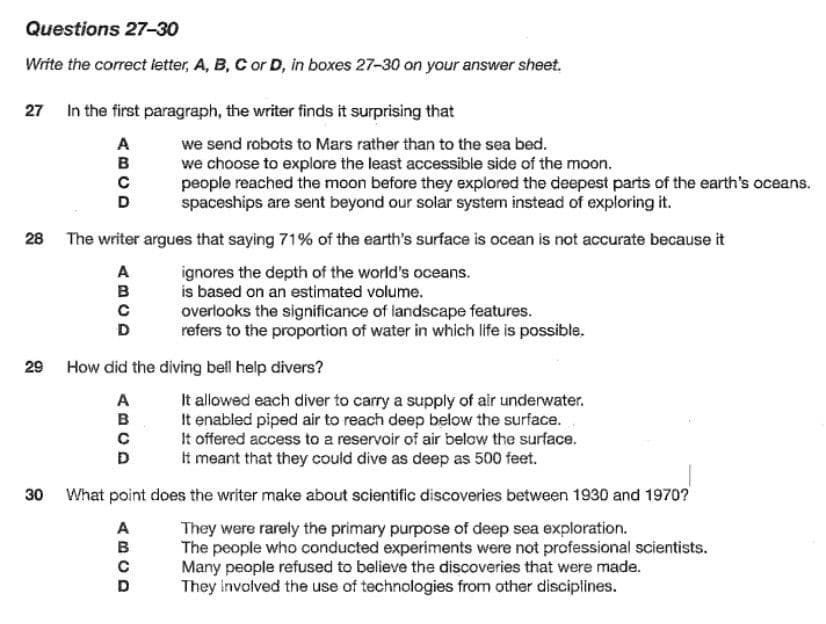 Questions 27–30

Write the correct letter, A, B, C or D, in boxes 27–30 on your answer sheet.

27 In the first paragraph, the writer finds it surprising that

A we send robots to Mars rather than to the sea bed.
B we choose to explore the least accessible side of the moon.
C people reached the moon before they explored the deepest parts of the earth's oceans.
D spaceships are sent beyond our solar system instead of exploring it.

28 The writer argues that saying 71% of the earth's surface is ocean is not accurate because it

A ignores the depth of the world's oceans.
B is based on an estimated volume.
C overlooks the significance of landscape features.
D refers to the proportion of water in which life is possible.

29 How did the diving bell help divers?

A It allowed each diver to carry a supply of air underwater.
B It enabled piped air to reach deep below the surface.
C It offered access to a reservoir of air below the surface.
D It meant that they could dive as deep as 500 feet.

30 What point does the writer make about scientific discoveries between 1930 and 1970?

A They were rarely the primary purpose of deep sea exploration.
B The people who conducted experiments were not professional scientists.
C Many people refused to believe the discoveries that were made.
D They involved the use of technologies from other disciplines.